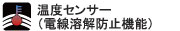 温度センサー
（電線溶解防止機能）